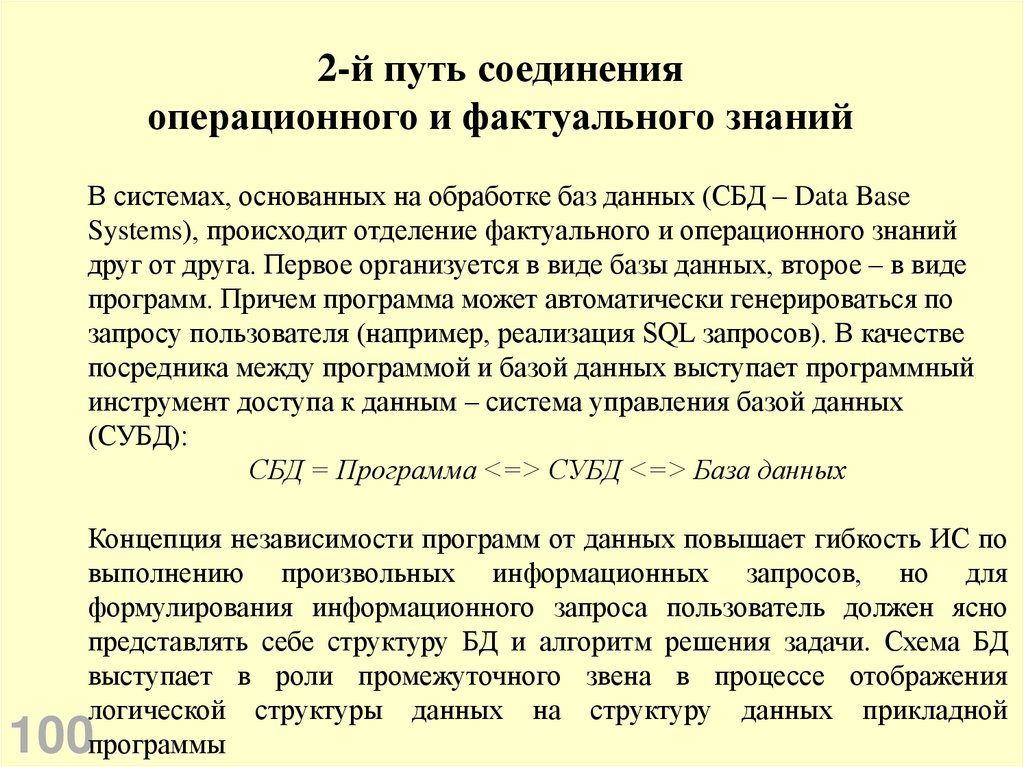 2-й путь соединения операционного и фактуального знаний

В системах, основанных на обработке баз данных (СБД – Data Base Systems), происходит отделение фактуального и операционного знаний друг от друга. Первое организуется в виде базы данных, второе – в виде программ. Причем программа может автоматически генерироваться по запросу пользователя (например, реализация SQL запросов). В качестве посредника между программой и базой данных выступает программный инструмент доступа к данным – система управления базой данных (СУБД):

СБД = Программа <=> СУБД <=> База данных

Концепция независимости программ от данных повышает гибкость ИС по выполнению произвольных информационных запросов, но для формулирования информационного запроса пользователь должен ясно представлять себе структуру БД и алгоритм решения задачи. Схема БД выступает в роли промежуточного звена в процессе отображения логической структуры данных на структуру данных прикладной программы

100